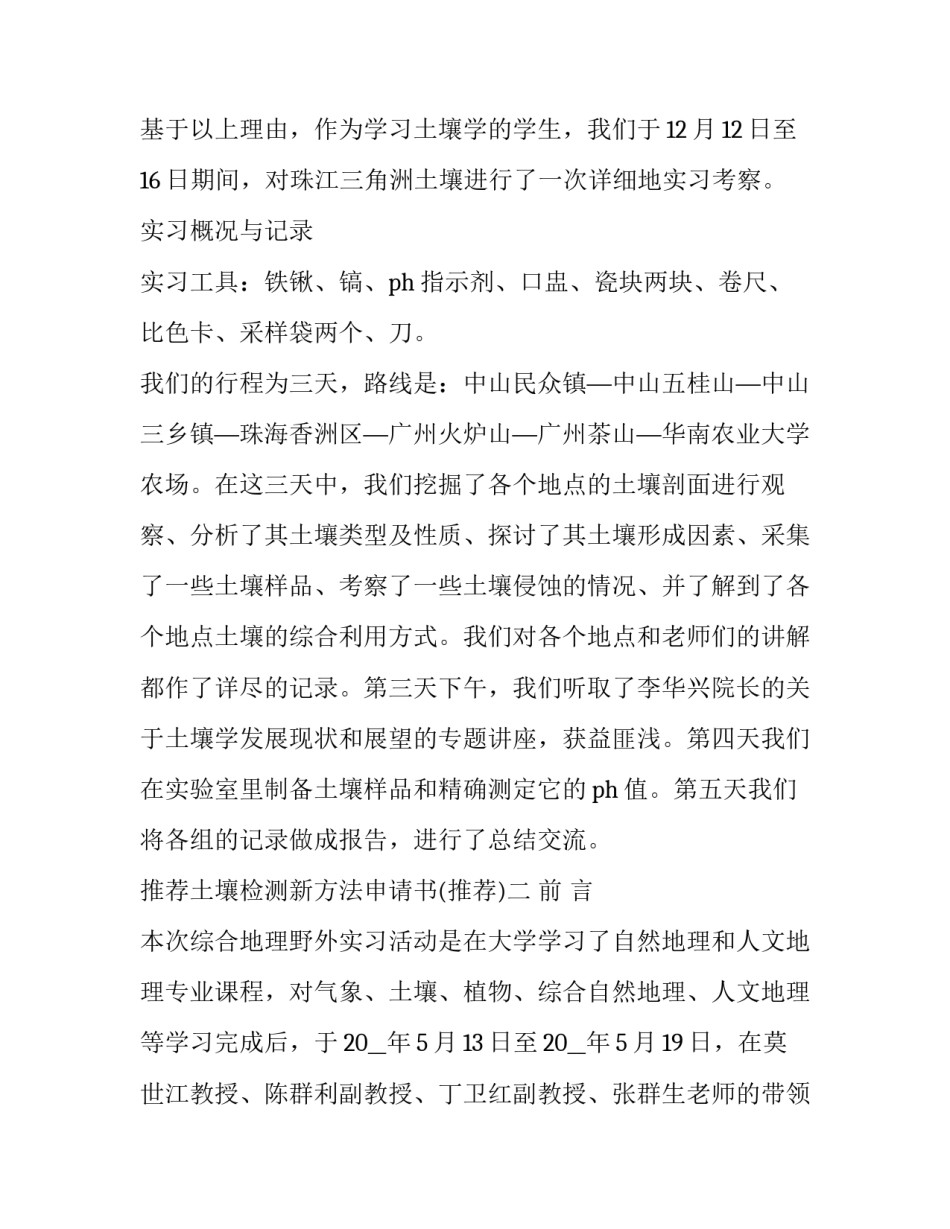 基于以上理由，作为学习土壤学的学生，我们于12月12日至16日期间，对珠江三角洲土壤进行了一次详细地实习考察。

实习概况与记录

实习工具：铁锹、镐、ph指示剂、口盅、瓷块两块、卷尺、比色卡、采样袋两个、刀。

我们的行程为三天，路线是：中山民众镇—中山五桂山—中山三乡镇—珠海香洲区—广州火炉山—广州茶山—华南农业大学农场。在这三天中，我们挖掘了各个地点的土壤剖面进行观察、分析了其土壤类型及性质、探讨了其土壤形成因素、采集了一些土壤样品、考察了一些土壤侵蚀的情况、并了解到了各个地点土壤的综合利用方式。我们对各个地点和老师们的讲解都作了详尽的记录。第三天下午，我们听取了李华兴院长的关于土壤学发展现状和展望的专题讲座，获益匪浅。第四天我们在实验室里制备土壤样品和精确测定它的ph值。第五天我们将各组的记录做成报告，进行了总结交流。

推荐土壤检测新方法申请书(推荐)二 前 言

本次综合地理野外实习活动是在大学学习了自然地理和人文地理专业课程，对气象、土壤、植物、综合自然地理、人文地理等学习完成后，于20_年5月13日至20_年5月19日，在莫世江教授、陈群利副教授、丁卫红副教授、张群生老师的带领